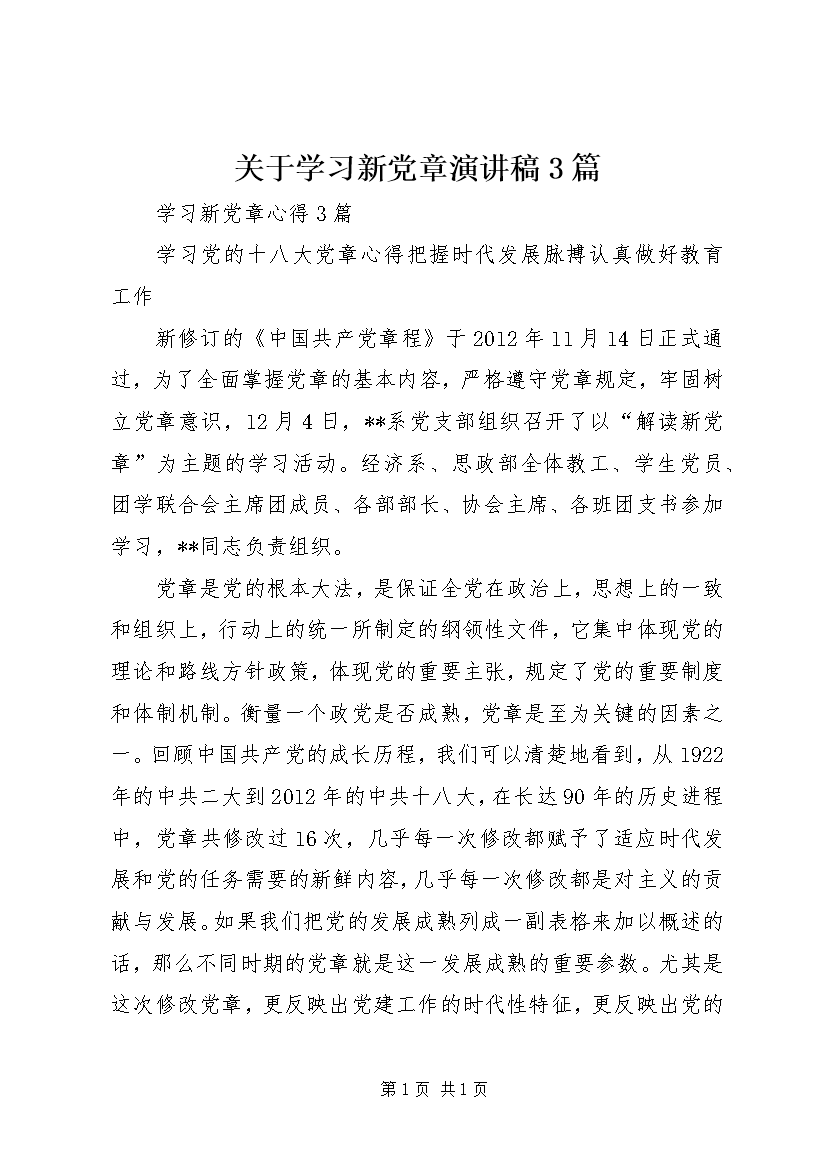 关于学习新党章演讲稿3篇

学习新党章心得3篇

学习党的十八大党章心得把握时代发展脉搏认真做好教育工作

新修订的《中国共产党章程》于2012年11月14日正式通过，为了全面掌握党章的基本内容，严格遵守党章规定，牢固树立党章意识，12月4日，**系党支部组织召开了以“解读新党章”为主题的学习活动。经济系、思政部全体教工、学生党员、团学联合会主席团成员、各部部长、协会主席、各班团支书参加学习，**同志负责组织。

党章是党的根本大法，是保证全党在政治上，思想上的一致和组织上，行动上的统一所制定的纲领性文件，它集中体现党的理论和路线方针政策，体现党的重要主张，规定了党的重要制度和体制机制。衡量一个政党是否成熟，党章是至为关键的因素之一。回顾中国共产党的成长历程，我们可以清楚地看到，从1922年的中共二大到2012年的中共十八大，在长达90年的历史进程中，党章共修改过16次，几乎每一次修改都赋予了适应时代发展和党的任务需要的新鲜内容，几乎每一次修改都是对主义的贡献与发展。如果我们把党的发展成熟列成一副表格来加以概述的话，那么不同时期的党章就是这一发展成熟的重要参数。尤其是这次修改党章，更反映出党建工作的时代性特征，更反映出党的

第1页 共1页